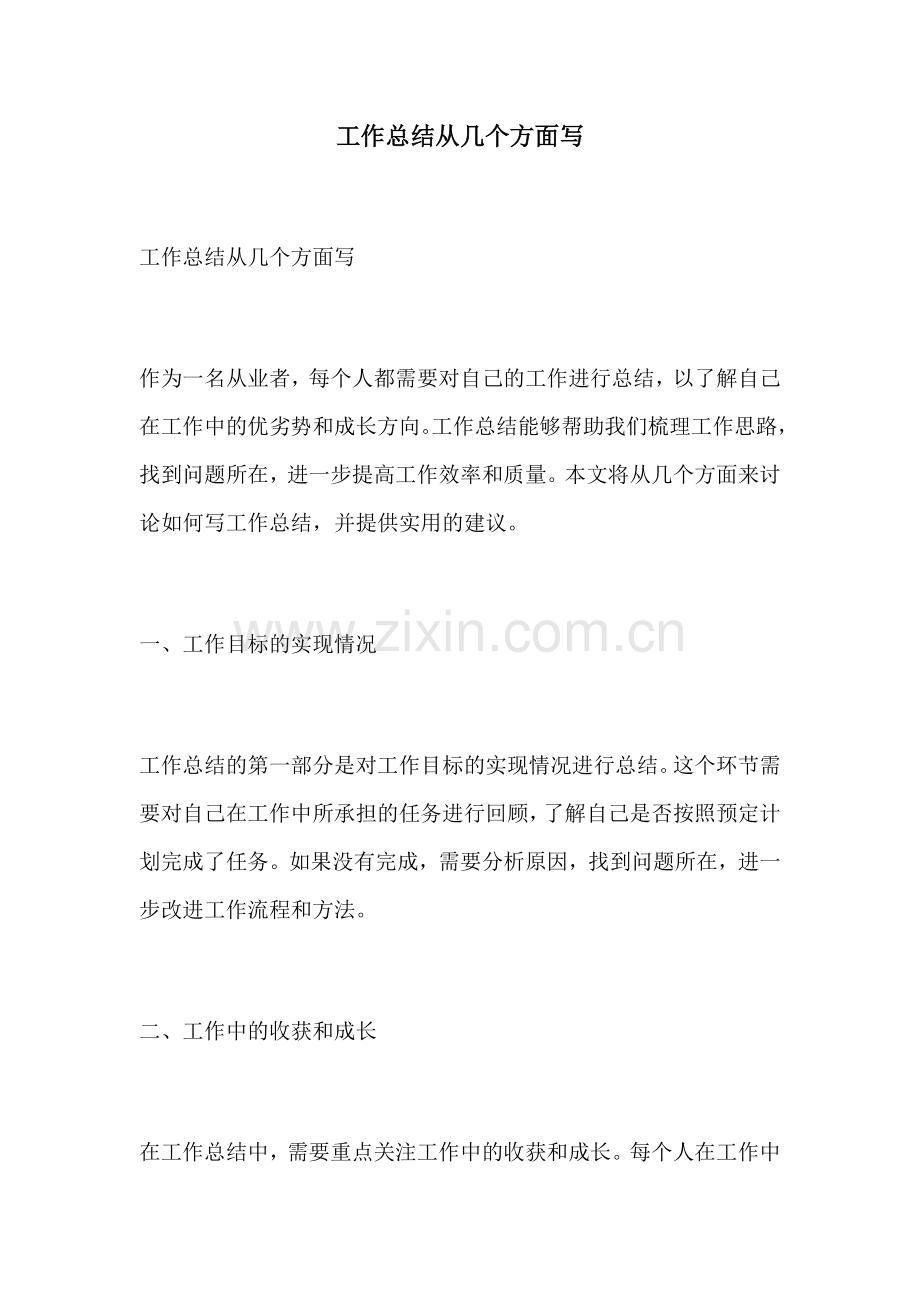 工作总结从几个方面写

工作总结从几个方面写

作为一名从业者，每个人都需要对自己的工作进行总结，以了解自己在工作中的优劣势和成长方向。工作总结能够帮助我们梳理工作思路，找到问题所在，进一步提高工作效率和质量。本文将从几个方面来讨论如何写工作总结，并提供实用的建议。

一、工作目标的实现情况

www.zixin.com.cn

工作总结的第一部分是对工作目标的实现情况进行总结。这个环节需要对自己在工作中所承担的任务进行回顾，了解自己是否按照预定计划完成了任务。如果没有完成，需要分析原因，找到问题所在，进一步改进工作流程和方法。

二、工作中的收获和成长

在工作总结中，需要重点关注工作中的收获和成长。每个人在工作中